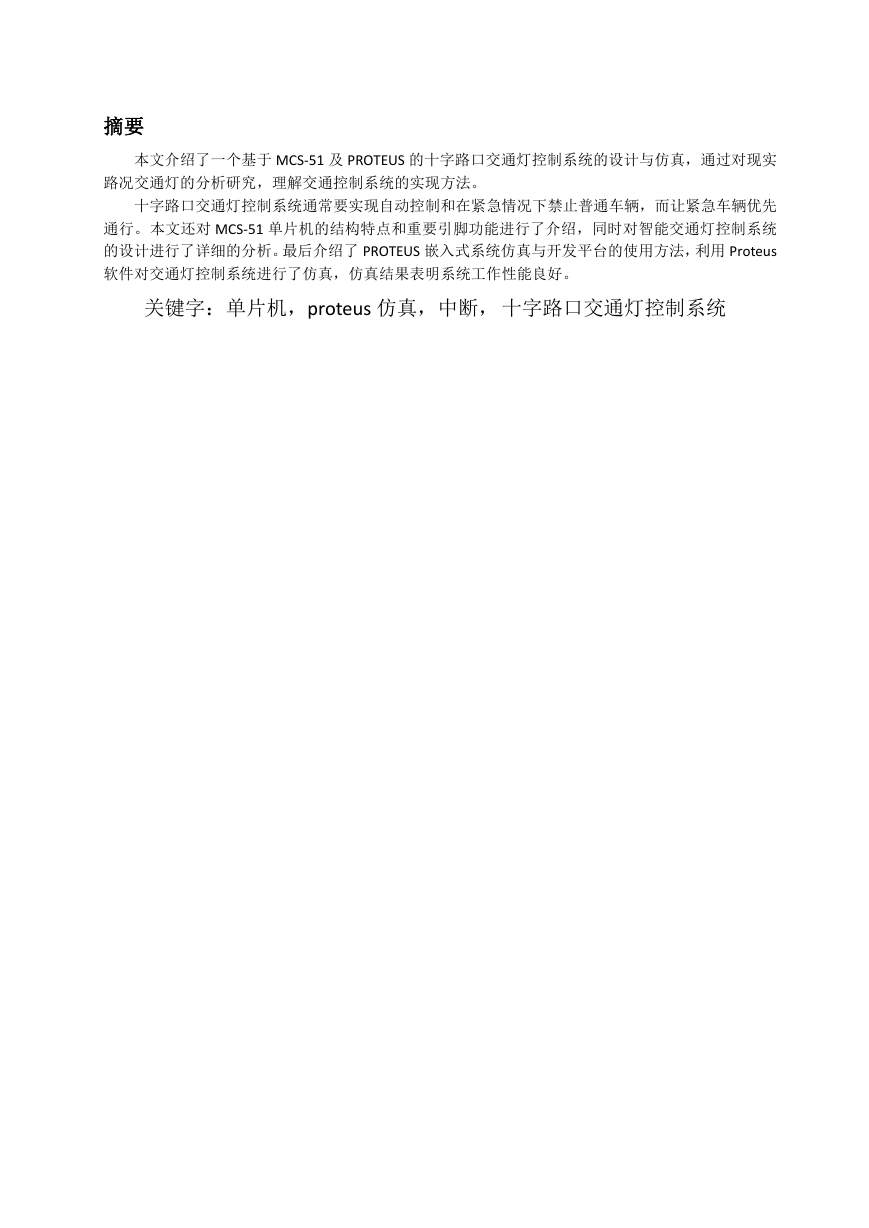 摘要

本文介绍了一个基于 MCS-51 及 PROTEUS 的十字路口交通灯控制系统的设计与仿真，通过对现实路况交通灯的分析研究，理解交通控制系统的实现方法。

十字路口交通灯控制系统通常要实现自动控制和在紧急情况下禁止普通车辆，而让紧急车辆优先通行。本文还对 MCS-51 单片机的结构特点和重要引脚功能进行了介绍，同时对智能交通灯控制系统的设计进行了详细的分析。最后介绍了 PROTEUS 嵌入式系统仿真与开发平台的使用方法，利用 Proteus 软件对交通灯控制系统进行了仿真，仿真结果表明系统工作性能良好。

关键字：单片机，proteus 仿真，中断，十字路口交通灯控制系统